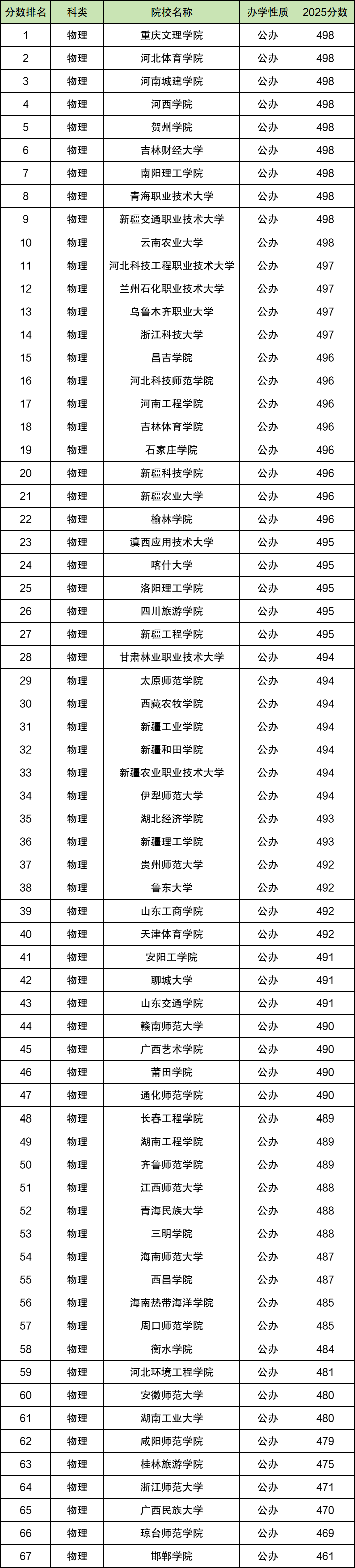 | 分数排名 | 科类 | 院校名称 | 办学性质 | 2025分数 |
|---|---|---|---|---|
| 1 | 物理 | 重庆文理学院 | 公办 | 498 |
| 2 | 物理 | 河北体育学院 | 公办 | 498 |
| 3 | 物理 | 河南城建学院 | 公办 | 498 |
| 4 | 物理 | 河西学院 | 公办 | 498 |
| 5 | 物理 | 贺州学院 | 公办 | 498 |
| 6 | 物理 | 吉林财经大学 | 公办 | 498 |
| 7 | 物理 | 南阳理工学院 | 公办 | 498 |
| 8 | 物理 | 青海职业技术大学 | 公办 | 498 |
| 9 | 物理 | 新疆交通职业技术大学 | 公办 | 498 |
| 10 | 物理 | 云南农业大学 | 公办 | 498 |
| 11 | 物理 | 河北科技工程职业技术大学 | 公办 | 497 |
| 12 | 物理 | 兰州石化职业技术大学 | 公办 | 497 |
| 13 | 物理 | 乌鲁木齐职业大学 | 公办 | 497 |
| 14 | 物理 | 浙江科技大学 | 公办 | 497 |
| 15 | 物理 | 昌吉学院 | 公办 | 496 |
| 16 | 物理 | 河北科技师范学院 | 公办 | 496 |
| 17 | 物理 | 河南工程学院 | 公办 | 496 |
| 18 | 物理 | 吉林体育学院 | 公办 | 496 |
| 19 | 物理 | 石家庄学院 | 公办 | 496 |
| 20 | 物理 | 新疆科技学院 | 公办 | 496 |
| 21 | 物理 | 新疆农业大学 | 公办 | 496 |
| 22 | 物理 | 榆林学院 | 公办 | 496 |
| 23 | 物理 | 滇西应用技术大学 | 公办 | 495 |
| 24 | 物理 | 喀什大学 | 公办 | 495 |
| 25 | 物理 | 洛阳理工学院 | 公办 | 495 |
| 26 | 物理 | 四川旅游学院 | 公办 | 495 |
| 27 | 物理 | 新疆工程学院 | 公办 | 495 |
| 28 | 物理 | 甘肃林业职业技术大学 | 公办 | 494 |
| 29 | 物理 | 太原师范学院 | 公办 | 494 |
| 30 | 物理 | 西藏农牧学院 | 公办 | 494 |
| 31 | 物理 | 新疆工业学院 | 公办 | 494 |
| 32 | 物理 | 新疆和田学院 | 公办 | 494 |
| 33 | 物理 | 新疆农业职业技术大学 | 公办 | 494 |
| 34 | 物理 | 伊犁师范大学 | 公办 | 494 |
| 35 | 物理 | 湖北经济学院 | 公办 | 493 |
| 36 | 物理 | 新疆理工学院 | 公办 | 493 |
| 37 | 物理 | 贵州师范大学 | 公办 | 492 |
| 38 | 物理 | 鲁东大学 | 公办 | 492 |
| 39 | 物理 | 山东工商学院 | 公办 | 492 |
| 40 | 物理 | 天津体育学院 | 公办 | 492 |
| 41 | 物理 | 安阳工学院 | 公办 | 491 |
| 42 | 物理 | 聊城大学 | 公办 | 491 |
| 43 | 物理 | 山东交通学院 | 公办 | 491 |
| 44 | 物理 | 赣南师范大学 | 公办 | 490 |
| 45 | 物理 | 广西艺术学院 | 公办 | 490 |
| 46 | 物理 | 莆田学院 | 公办 | 490 |
| 47 | 物理 | 通化师范学院 | 公办 | 490 |
| 48 | 物理 | 长春工程学院 | 公办 | 489 |
| 49 | 物理 | 湖南工程学院 | 公办 | 489 |
| 50 | 物理 | 齐鲁师范学院 | 公办 | 489 |
| 51 | 物理 | 江西师范大学 | 公办 | 488 |
| 52 | 物理 | 青海民族大学 | 公办 | 488 |
| 53 | 物理 | 三明学院 | 公办 | 488 |
| 54 | 物理 | 海南师范大学 | 公办 | 487 |
| 55 | 物理 | 西昌学院 | 公办 | 487 |
| 56 | 物理 | 海南热带海洋学院 | 公办 | 485 |
| 57 | 物理 | 周口师范学院 | 公办 | 485 |
| 58 | 物理 | 衡水学院 | 公办 | 484 |
| 59 | 物理 | 河北环境工程学院 | 公办 | 481 |
| 60 | 物理 | 安徽师范大学 | 公办 | 480 |
| 61 | 物理 | 湖南工业大学 | 公办 | 480 |
| 62 | 物理 | 咸阳师范学院 | 公办 | 479 |
| 63 | 物理 | 桂林旅游学院 | 公办 | 475 |
| 64 | 物理 | 浙江师范大学 | 公办 | 471 |
| 65 | 物理 | 广西民族大学 | 公办 | 470 |
| 66 | 物理 | 琼台师范学院 | 公办 | 469 |
| 67 | 物理 | 邯郸学院 | 公办 | 461 |